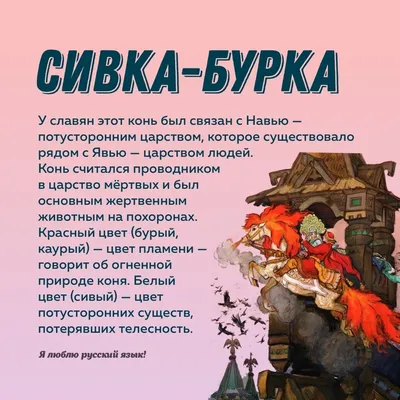 СИВКА-БУРКА

У славян этот конь был связан с Навью — потусторонним царством, которое существовало рядом с Явью — царством людей. Конь считался проводником в царство мёртвых и был основным жертвенным животным на похоронах. Красный цвет (бурый, каурый) — цвет пламени — говорит об огненной природе коня. Белый цвет (сивый) — цвет потусторонних существ, потерявших телесность.

Я люблю русский язык!